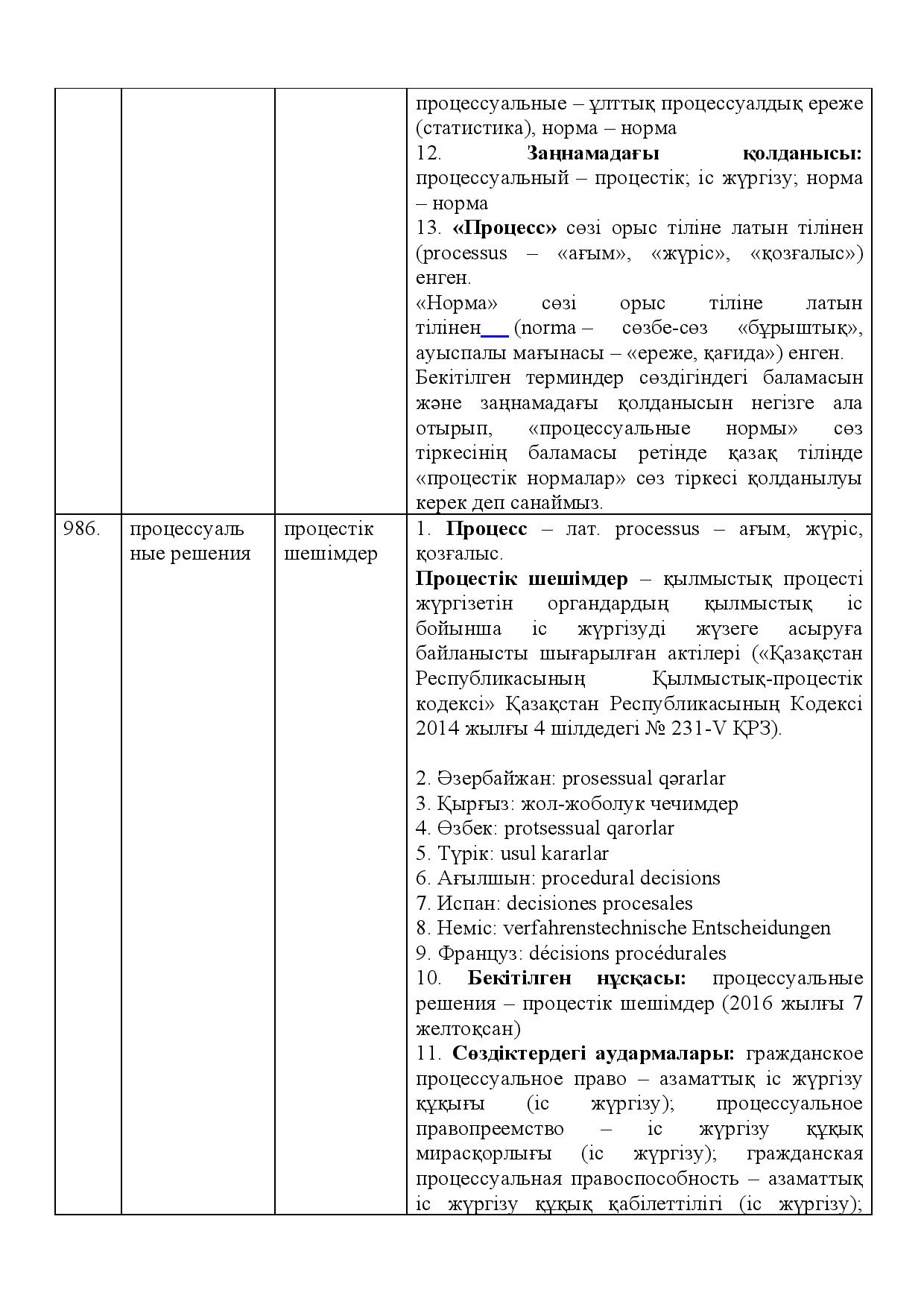 |  |  |  | процессуальные – ұлттық процессуалдық ереже (статистика), норма – норма 12. Заңнамадағы қолданысы: процессуальный – процестік; іс жүргізу; норма – норма 13. «Процесс» сөзі орыс тіліне латын тілінен (processus – «ағым», «жүріс», «қозғалыс») енген. «Норма» сөзі орыс тіліне латын тілінен (norma – сөзбе-сөз «бұрыштық», ауыспалы мағынасы – «ереже, қағида») енген. Бекітілген терминдер сөздігіндегі баламасын және заңнамадағы қолданысын негізге ала отырып, «процессуальные нормы» сөз тіркесінің баламасы ретінде қазақ тілінде «процестік нормалар» сөз тіркесі қолданылуы керек деп санаймыз. |
|---|---|---|---|
| 986. | процессуальные решения | процестік шешімдер | 1. Процесс – лат. processus – ағым, жүріс, қозғалыс. Процестік шешімдер – қылмыстық процесті жүргізетін органдардың қылмыстық іс бойынша іс жүргізуді жүзеге асыруға байланысты шығарылған актілері («Қазақстан Республикасының Қылмыстық-процестік кодексі» Қазақстан Республикасының Кодексі 2014 жылғы 4 шілдедегі № 231-V ҚРЗ). 2. Әзербайжан: prosessual qərarlar 3. Қырғыз: жол-жоболук чечимдер 4. Өзбек: protsessual qarorlar 5. Түрік: usul kararlar 6. Ағылшын: procedural decisions 7. Испан: decisiones procesales 8. Неміс: verfahrenstechnische Entscheidungen 9. Француз: décisions procédurales 10. Бекітілген нұсқасы: процессуальные решения – процестік шешімдер (2016 жылғы 7 желтоқсан) 11. Сөздіктердегі аудармалары: гражданское процессуальное право – азаматтық іс жүргізу құқығы (іс жүргізу); процессуальное правопреемство – іс жүргізу құқық мирасқорлығы (іс жүргізу); гражданская процессуальная правоспособность – азаматтық іс жүргізу құқық қабілеттілігі (іс жүргізу); |